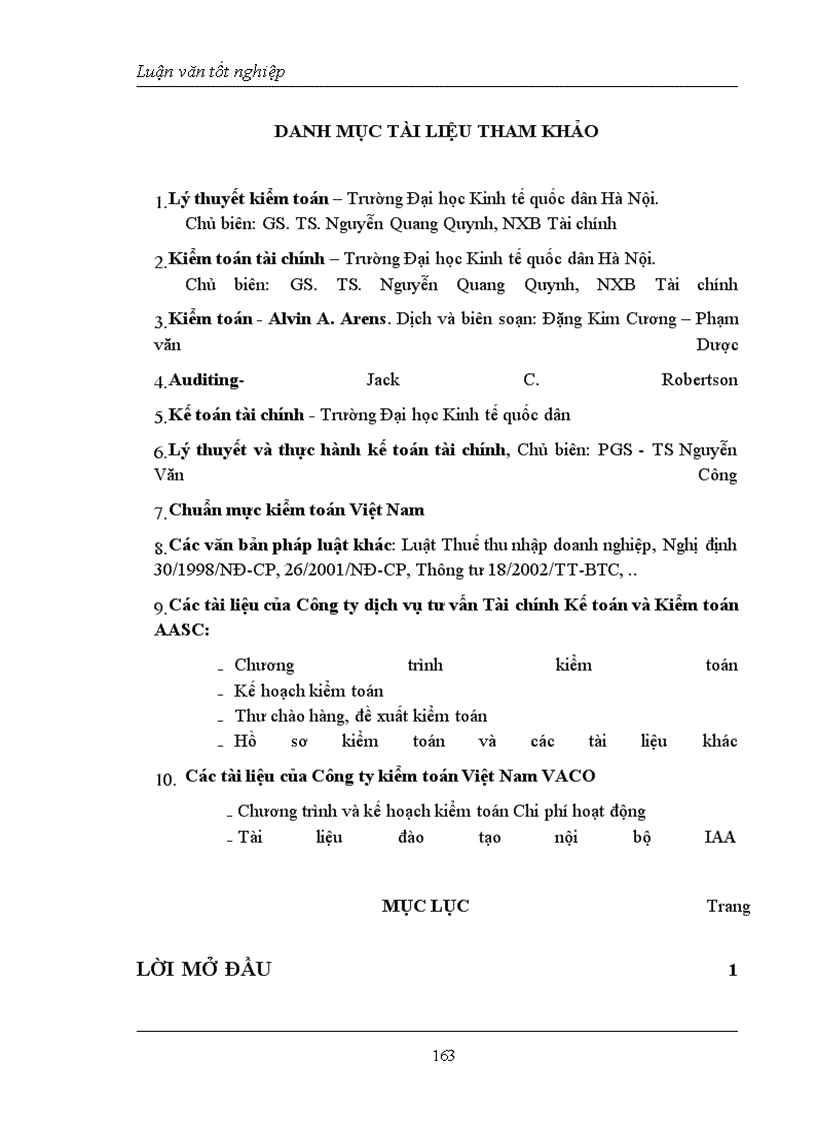 Luận văn tốt nghiệp

DANH MỤC TÀI LIỆU THAM KHẢO

1. Lý thuyết kiểm toán – Trường Đại học Kinh tế quốc dân Hà Nội. Chủ biên: GS. TS. Nguyễn Quang Quynh, NXB Tài chính

2. Kiểm toán tài chính – Trường Đại học Kinh tế quốc dân Hà Nội. Chủ biên: GS. TS. Nguyễn Quang Quynh, NXB Tài chính

3. Kiểm toán - Alvin A. Arens. Dịch và biên soạn: Đặng Kim Cương – Phạm văn Dược

4. Auditing- Jack C. Robertson

5. Kế toán tài chính - Trường Đại học Kinh tế quốc dân

6. Lý thuyết và thực hành kế toán tài chính, Chủ biên: PGS - TS Nguyễn Văn Công

7. Chuẩn mực kiểm toán Việt Nam

8. Các văn bản pháp luật khác: Luật Thuế thu nhập doanh nghiệp, Nghị định 30/1998/NĐ-CP, 26/2001/NĐ-CP, Thông tư 18/2002/TT-BTC, ..

9. Các tài liệu của Công ty dịch vụ tư vấn Tài chính Kế toán và Kiểm toán AASC:

- Chương trình kiểm toán
- Kế hoạch kiểm toán
- Thư chào hàng, đề xuất kiểm toán
- Hồ sơ kiểm toán và các tài liệu khác

10. Các tài liệu của Công ty kiểm toán Việt Nam VACO

- Chương trình và kế hoạch kiểm toán Chi phí hoạt động
- Tài liệu đào tạo nội bộ IAA

MỤC LỤC Trang

LỜI MỞ ĐẦU 1

163